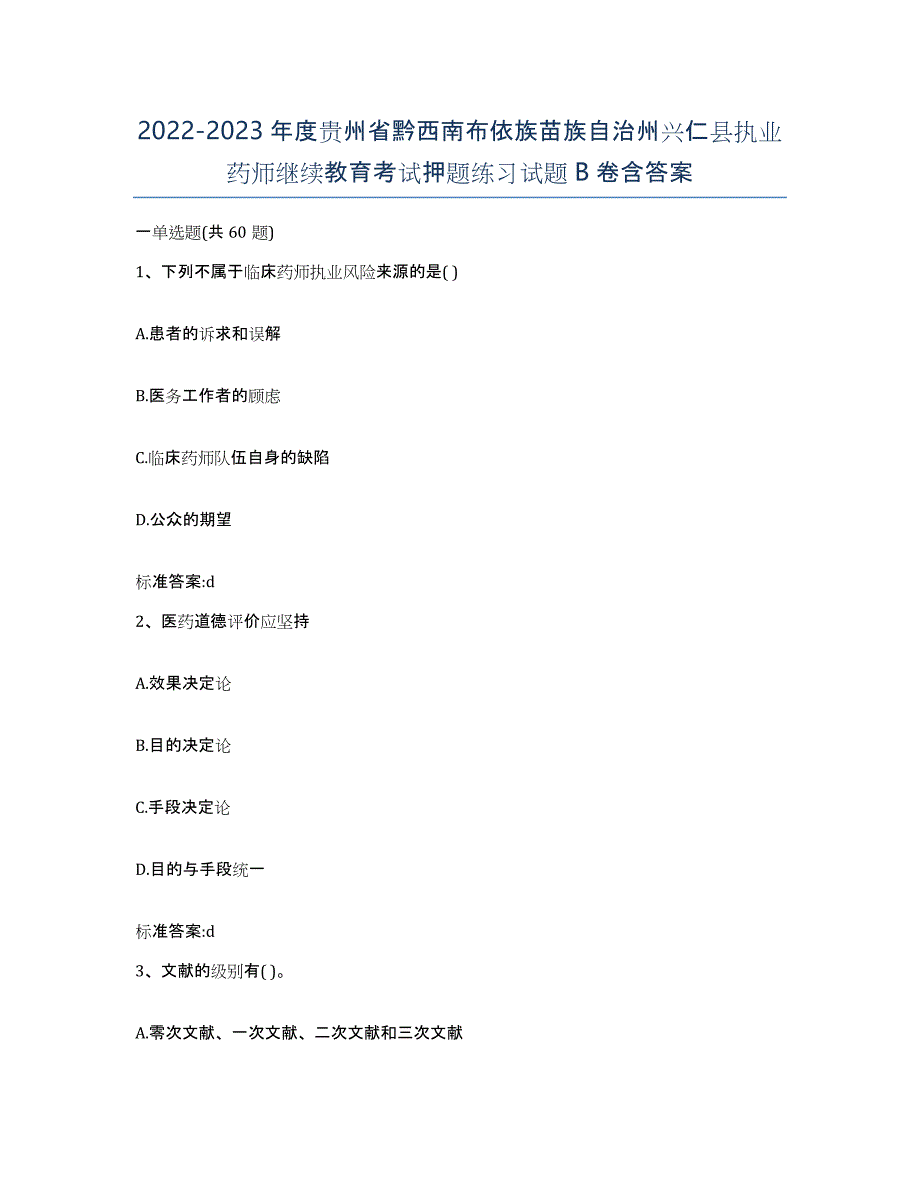 2022-2023年度贵州省黔西南布依族苗族自治州兴仁县执业药师继续教育考试押题练习试题B卷含答案

一单选题(共60题)

1、下列不属于临床药师执业风险来源的是( )

A.患者的诉求和误解

B.医务工作者的顾虑

C.临床药师队伍自身的缺陷

D.公众的期望

标准答案:d

2、医药道德评价应坚持

A.效果决定论

B.目的决定论

C.手段决定论

D.目的与手段统一

标准答案:d

3、文献的级别有( )。

A.零次文献、一次文献、二次文献和三次文献